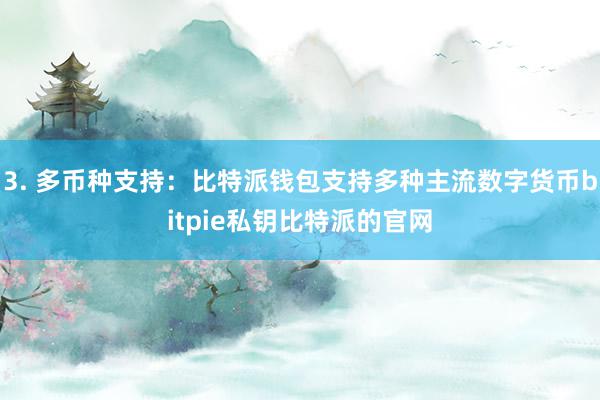 3. 多币种支持：比特派钱包支持多种主流数字货币bitpie私钥比特派的官网